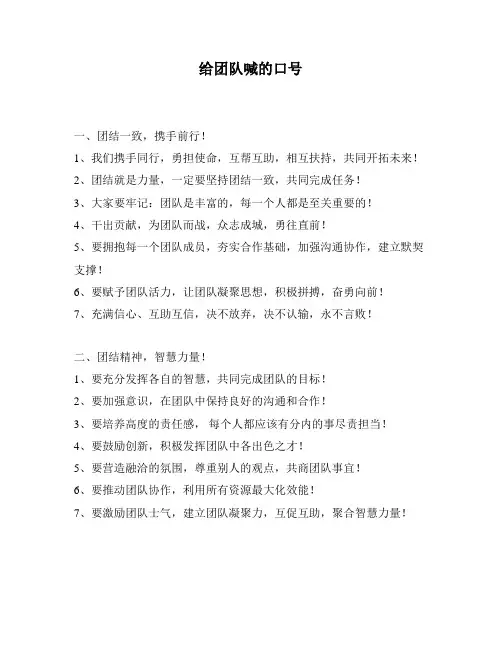 给团队喊的口号

一、团结一致，携手前行！

1、我们携手同行，勇担使命，互帮互助，相互扶持，共同开拓未来！

2、团结就是力量，一定要坚持团结一致，共同完成任务！

3、大家要牢记：团队是丰富的，每一个人都是至关重要的！

4、干出贡献，为团队而战，众志成城，勇往直前！

5、要拥抱每一个团队成员，夯实合作基础，加强沟通协作，建立默契支撑！

6、要赋予团队活力，让团队凝聚思想，积极拼搏，奋勇向前！

7、充满信心、互助互信，决不放弃，决不认输，永不言败！

二、团结精神，智慧力量！

1、要充分发挥各自的智慧，共同完成团队的目标！

2、要加强意识，在团队中保持良好的沟通和合作！

3、要培养高度的责任感，每个人都应该有分内的事尽责担当！

4、要鼓励创新，积极发挥团队中各出色之才！

5、要营造融洽的氛围，尊重别人的观点，共商团队事宜！

6、要推动团队协作，利用所有资源最大化效能！

7、要激励团队士气，建立团队凝聚力，互促互助，聚合智慧力量！